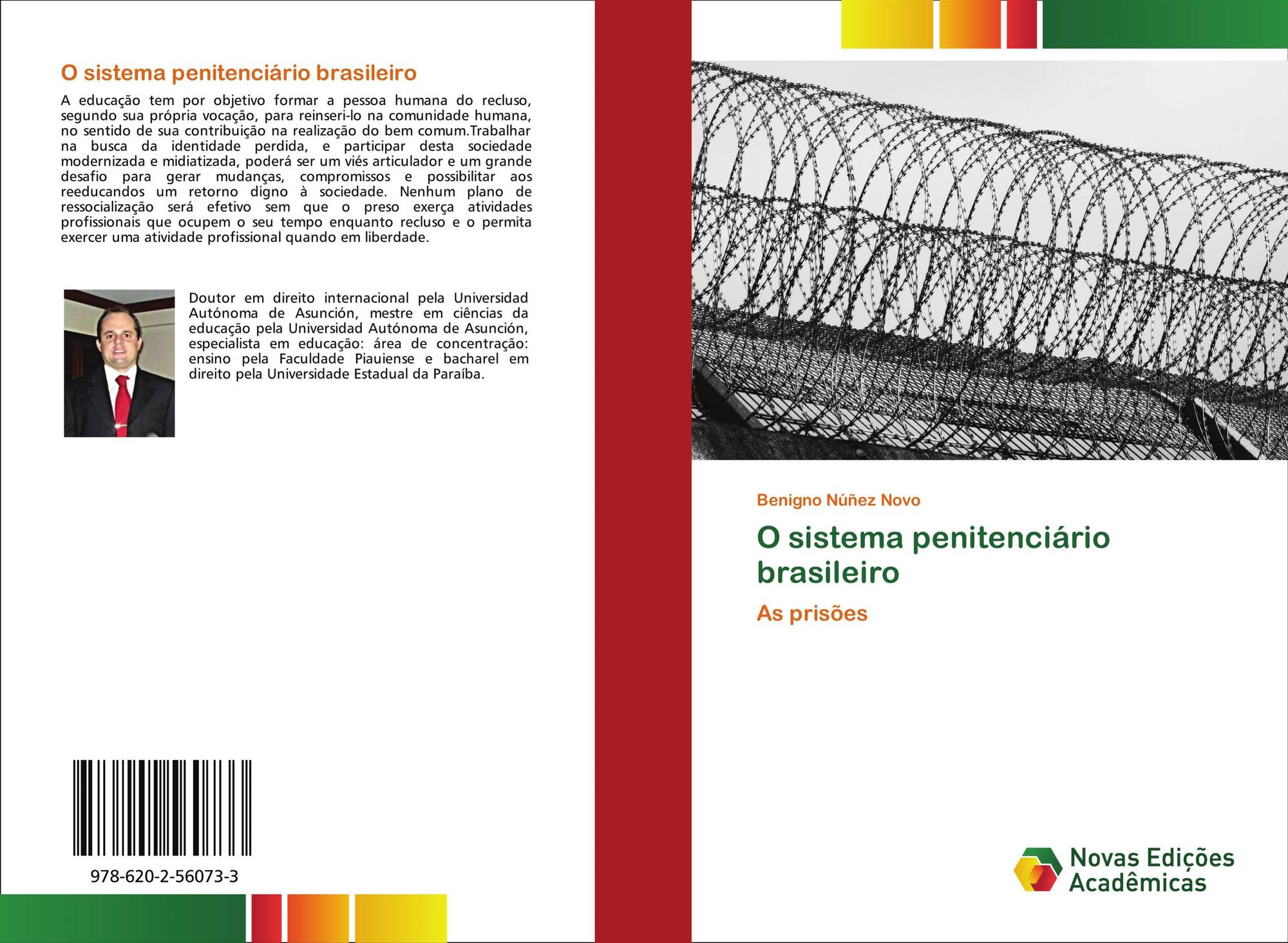 O sistema penitenciário brasileiro

A educação tem por objetivo formar a pessoa humana do recluso, segundo sua própria vocação, para reinseri-lo na comunidade humana, no sentido de sua contribuição na realização do bem comum.Trabalhar na busca da identidade perdida, e participar desta sociedade modernizada e midiatizada, poderá ser um viés articulador e um grande desafio para gerar mudanças, compromissos e possibilitar aos reeducandos um retorno digno à sociedade. Nenhum plano de ressocialização será efetivo sem que o preso exerça atividades profissionais que ocupem o seu tempo enquanto recluso e o permita exercer uma atividade profissional quando em liberdade.

Doutor em direito internacional pela Universidad Autónoma de Asunción, mestre em ciências da educação pela Universidad Autónoma de Asunción, especialista em educação: área de concentração: ensino pela Faculdade Piauiense e bacharel em direito pela Universidade Estadual da Paraíba.

978-620-2-56073-3

Benigno Núñez Novo

O sistema penitenciário brasileiro

As prisões

Novas Edições Acadêmicas